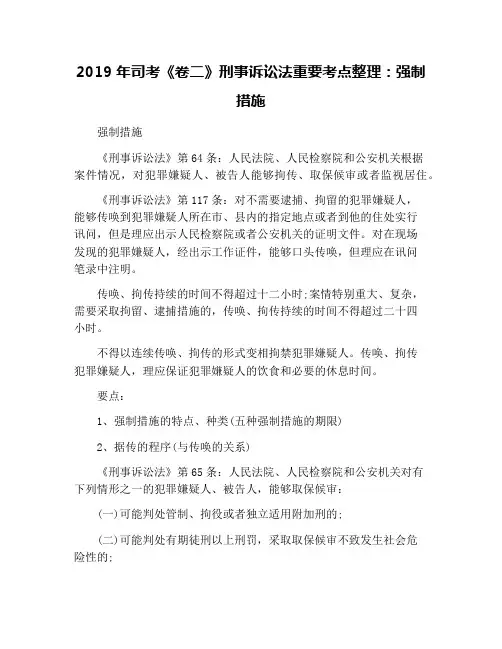 2019 年司考《卷二》刑事诉讼法重要考点整理：强制措施

强制措施

《刑事诉讼法》第 64 条：人民法院、人民检察院和公安机关根据案件情况，对犯罪嫌疑人、被告人能够拘传、取保候审或者监视居住。

《刑事诉讼法》第 117 条：对不需要逮捕、拘留的犯罪嫌疑人，能够传唤到犯罪嫌疑人所在市、县内的指定地点或者到他的住处实行讯问，但是理应出示人民检察院或者公安机关的证明文件。对在现场发现的犯罪嫌疑人，经出示工作证件，能够口头传唤，但理应在讯问笔录中注明。

传唤、拘传持续的时间不得超过十二小时;案情特别重大、复杂，需要采取拘留、逮捕措施的，传唤、拘传持续的时间不得超过二十四小时。

不得以连续传唤、拘传的形式变相拘禁犯罪嫌疑人。传唤、拘传犯罪嫌疑人，理应保证犯罪嫌疑人的饮食和必要的休息时间。

要点：

1、强制措施的特点、种类(五种强制措施的期限)

2、据传的程序(与传唤的关系)

《刑事诉讼法》第 65 条：人民法院、人民检察院和公安机关对有下列情形之一的犯罪嫌疑人、被告人，能够取保候审：

(一)可能判处管制、拘役或者独立适用附加刑的;

(二)可能判处有期徒刑以上刑罚，采取取保候审不致发生社会危险性的;